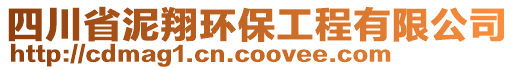 四川省泥翔环保工程有限公司
http://cdmag1.cn.coovee.com